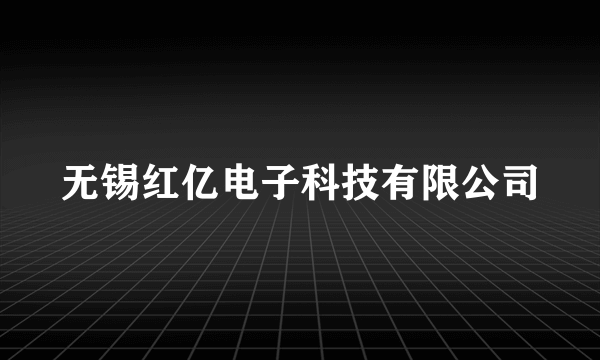 无锡红亿电子科技有限公司